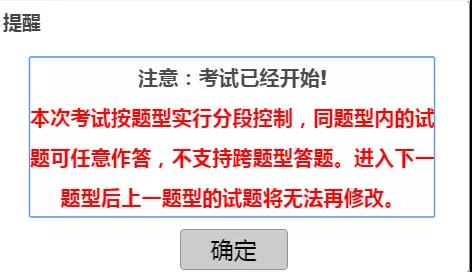 提醒

注意：考试已经开始!

本次考试按题型实行分段控制，同题型内的试题可任意作答，不支持跨题型答题。进入下一题型后上一题型的试题将无法再修改。

确定